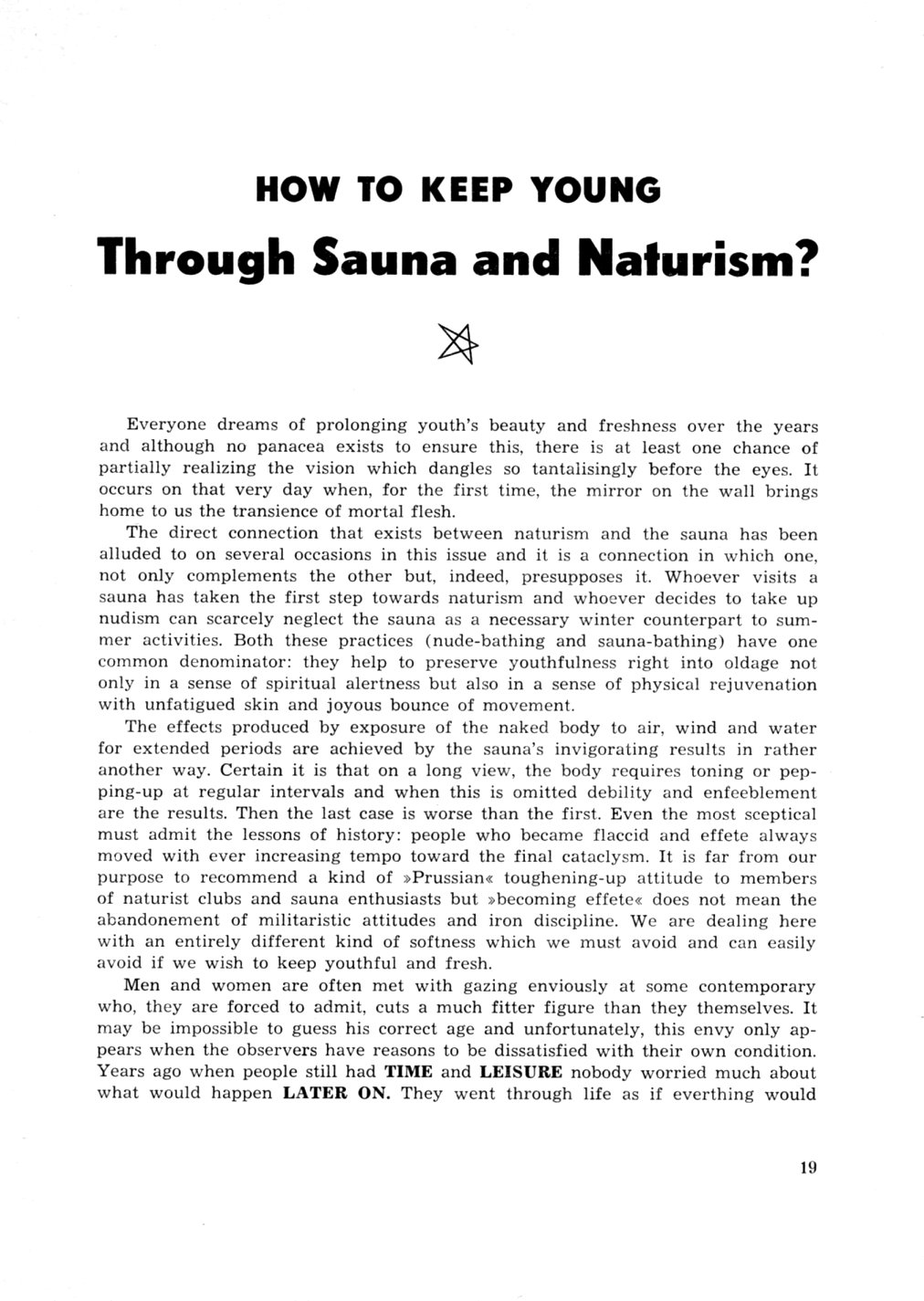 HOW TO KEEP YOUNG

Through Sauna and Naturism?

Everyone dreams of prolonging youth's beauty and freshness over the years and although no panacea exists to ensure this, there is at least one chance of partially realizing the vision which dangles so tantalisingly before the eyes. It occurs on that very day when, for the first time, the mirror on the wall brings home to us the transience of mortal flesh.

The direct connection that exists between naturism and the sauna has been alluded to on several occasions in this issue and it is a connection in which one, not only complements the other but, indeed, presupposes it. Whoever visits a sauna has taken the first step towards naturism and whoever decides to take up nudism can scarcely neglect the sauna as a necessary winter counterpart to summer activities. Both these practices (nude-bathing and sauna-bathing) have one common denominator: they help to preserve youthfulness right into oldage not only in a sense of spiritual alertness but also in a sense of physical rejuvenation with unfatigued skin and joyous bounce of movement.

The effects produced by exposure of the naked body to air, wind and water for extended periods are achieved by the sauna's invigorating results in rather another way. Certain it is that on a long view, the body requires toning or pepping-up at regular intervals and when this is omitted debility and enfeeblement are the results. Then the last case is worse than the first. Even the most sceptical must admit the lessons of history: people who became flaccid and effete always moved with ever increasing tempo toward the final cataclysm. It is far from our purpose to recommend a kind of »Prussian« toughening-up attitude to members of naturist clubs and sauna enthusiasts but »becoming effete« does not mean the abandonement of militaristic attitudes and iron discipline. We are dealing here with an entirely different kind of softness which we must avoid and can easily avoid if we wish to keep youthful and fresh.

Men and women are often met with gazing enviously at some contemporary who, they are forced to admit, cuts a much fitter figure than they themselves. It may be impossible to guess his correct age and unfortunately, this envy only appears when the observers have reasons to be dissatisfied with their own condition. Years ago when people still had TIME and LEISURE nobody worried much about what would happen LATER ON. They went through life as if everthing would

19